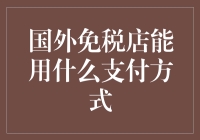 国外免税店能用什么支付方式